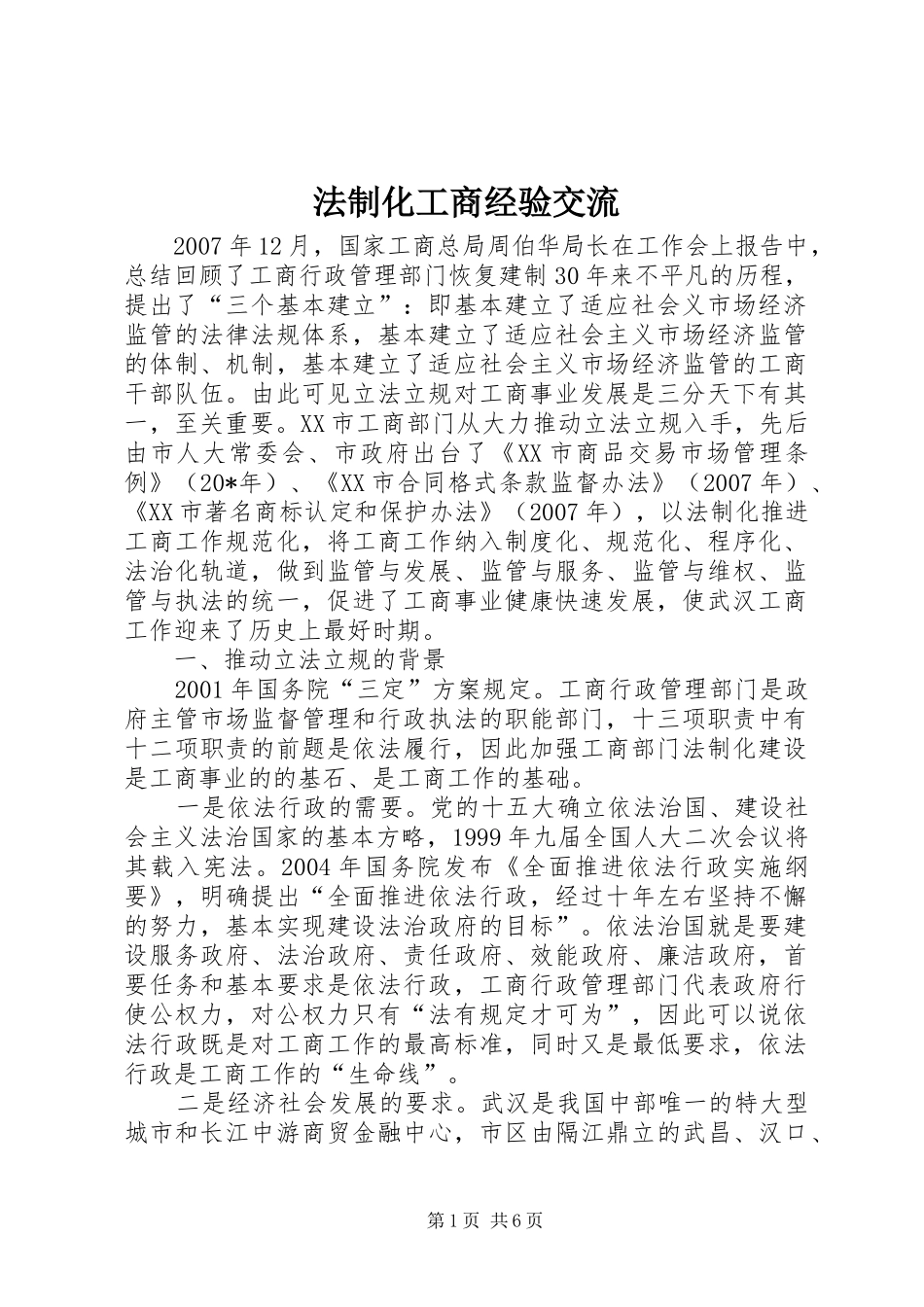 法制化工商经验交流

2007年12月，国家工商总局周伯华局长在工作会上报告中，总结回顾了工商行政管理部门恢复建制30年来不平凡的历程，提出了“三个基本建立”：即基本建立了适应社会义市场经济监管的法律法规体系，基本建立了适应社会主义市场经济监管的体制、机制，基本建立了适应社会主义市场经济监管的工商干部队伍。由此可见立法立规对工商事业发展是三分天下有其一，至关重要。XX市工商部门从大力推动立法立规入手，先后由市人大常委会、市政府出台了《XX市商品交易市场管理条例》（20*年）、《XX市合同格式条款监督办法》（2007年）、《XX市著名商标认定和保护办法》（2007年），以法制化推进工商工作规范化，将工商工作纳入制度化、规范化、程序化、法治化轨道，做到监管与发展、监管与服务、监管与维权、监管与执法的统一，促进了工商事业健康快速发展，使武汉工商工作迎来了历史上最好时期。

一、推动立法立规的背景

2001年国务院“三定”方案规定。工商行政管理部门是政府主管市场监督管理和行政执法的职能部门，十三项职责中有十二项职责的前题是依法履行，因此加强工商部门法制化建设是工商事业的的基石、是工商工作的基础。

一是依法行政的需要。党的十五大确立依法治国、建设社会主义法治国家的基本方略，1999年九届全国人大二次会议将其载入宪法。2004年国务院发布《全面推进依法行政实施纲要》，明确提出“全面推进依法行政，经过十年左右坚持不懈的努力，基本实现建设法治政府的目标”。依法治国就是要建设服务政府、法治政府、责任政府、效能政府、廉洁政府，首要任务和基本要求是依法行政，工商行政管理部门代表政府行使公权力，对公权力只有“法有规定才可为”，因此可以说依法行政既是对工商工作的最高标准，同时又是最低要求，依法行政是工商工作的“生命线”。

二是经济社会发展的要求。武汉是我国中部唯一的特大型城市和长江中游商贸金融中心，市区由隔江鼎立的武昌、汉口、

第1页 共6页